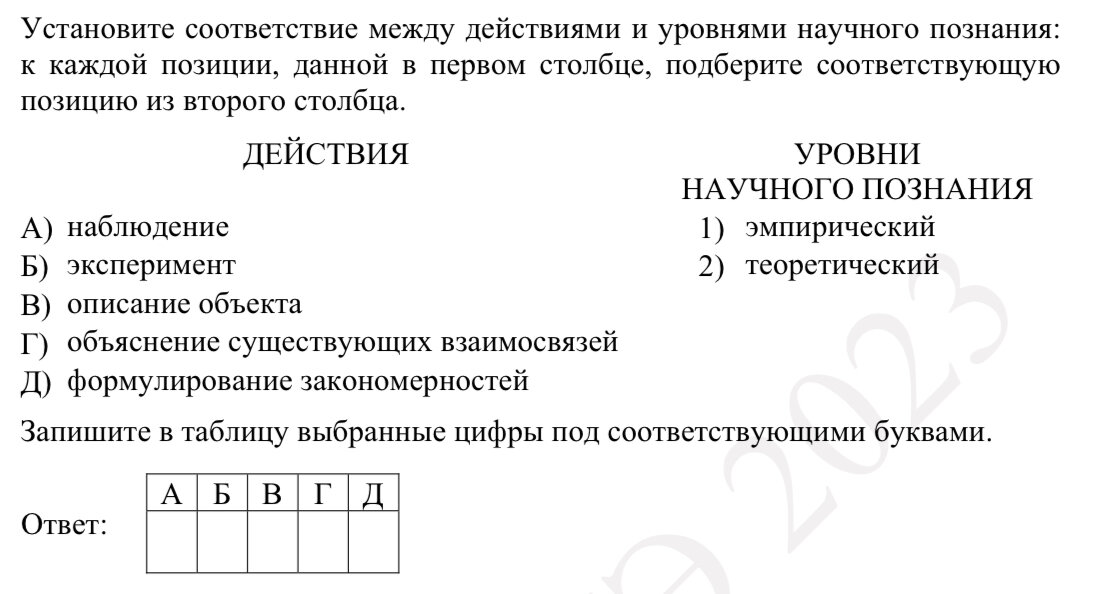 Установите соответствие между действиями и уровнями научного познания: к каждой позиции, данной в первом столбце, подберите соответствующую позицию из второго столбца.

ДЕЙСТВИЯ

А) наблюдение
Б) эксперимент
В) описание объекта
Г) объяснение существующих взаимосвязей
Д) формулирование закономерностей

УРОВНИ НАУЧНОГО ПОЗНАНИЯ

1) эмпирический
2) теоретический

Запишите в таблицу выбранные цифры под соответствующими буквами.

Ответ:

| А | Б | В | Г | Д |
|---|---|---|---|---|
|  |  |  |  |  |

2023